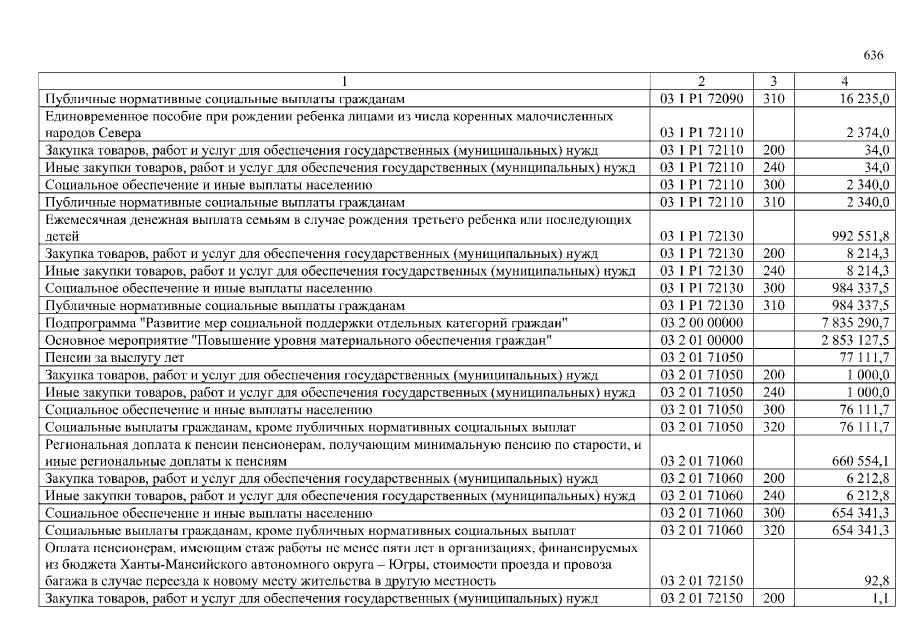 636

| 1 | 2 | 3 | 4 |
|---|---|---|---|
| Публичные нормативные социальные выплаты гражданам | 03 1 P1 72090 | 310 | 16 235,0 |
| Единовременное пособие при рождении ребенка лицами из числа коренных малочисленных народов Севера | 03 1 P1 72110 | | 2 374,0 |
| Закупка товаров, работ и услуг для обеспечения государственных (муниципальных) нужд | 03 1 P1 72110 | 200 | 34,0 |
| Иные закупки товаров, работ и услуг для обеспечения государственных (муниципальных) нужд | 03 1 P1 72110 | 240 | 34,0 |
| Социальное обеспечение и иные выплаты населению | 03 1 P1 72110 | 300 | 2 340,0 |
| Публичные нормативные социальные выплаты гражданам | 03 1 P1 72110 | 310 | 2 340,0 |
| Ежемесячная денежная выплата семьям в случае рождения третьего ребенка или последующих детей | 03 1 P1 72130 | | 992 551,8 |
| Закупка товаров, работ и услуг для обеспечения государственных (муниципальных) нужд | 03 1 P1 72130 | 200 | 8 214,3 |
| Иные закупки товаров, работ и услуг для обеспечения государственных (муниципальных) нужд | 03 1 P1 72130 | 240 | 8 214,3 |
| Социальное обеспечение и иные выплаты населению | 03 1 P1 72130 | 300 | 984 337,5 |
| Публичные нормативные социальные выплаты гражданам | 03 1 P1 72130 | 310 | 984 337,5 |
| Подпрограмма "Развитие мер социальной поддержки отдельных категорий граждан" | 03 2 00 00000 | | 7 835 290,7 |
| Основное мероприятие "Повышение уровня материального обеспечения граждан" | 03 2 01 00000 | | 2 853 127,5 |
| Пенсии за выслугу лет | 03 2 01 71050 | | 77 111,7 |
| Закупка товаров, работ и услуг для обеспечения государственных (муниципальных) нужд | 03 2 01 71050 | 200 | 1 000,0 |
| Иные закупки товаров, работ и услуг для обеспечения государственных (муниципальных) нужд | 03 2 01 71050 | 240 | 1 000,0 |
| Социальное обеспечение и иные выплаты населению | 03 2 01 71050 | 300 | 76 111,7 |
| Социальные выплаты гражданам, кроме публичных нормативных социальных выплат | 03 2 01 71050 | 320 | 76 111,7 |
| Региональная доплата к пенсии пенсионерам, получающим минимальную пенсию по старости, и иные региональные доплаты к пенсиям | 03 2 01 71060 | | 660 554,1 |
| Закупка товаров, работ и услуг для обеспечения государственных (муниципальных) нужд | 03 2 01 71060 | 200 | 6 212,8 |
| Иные закупки товаров, работ и услуг для обеспечения государственных (муниципальных) нужд | 03 2 01 71060 | 240 | 6 212,8 |
| Социальное обеспечение и иные выплаты населению | 03 2 01 71060 | 300 | 654 341,3 |
| Социальные выплаты гражданам, кроме публичных нормативных социальных выплат | 03 2 01 71060 | 320 | 654 341,3 |
| Оплата пенсионерам, имеющим стаж работы не менее пяти лет в организациях, финансируемых из бюджета Ханты-Мансийского автономного округа – Югры, стоимости проезда и провоза багажа в случае переезда к новому месту жительства в другую местность | 03 2 01 72150 | | 92,8 |
| Закупка товаров, работ и услуг для обеспечения государственных (муниципальных) нужд | 03 2 01 72150 | 200 | 1,1 |